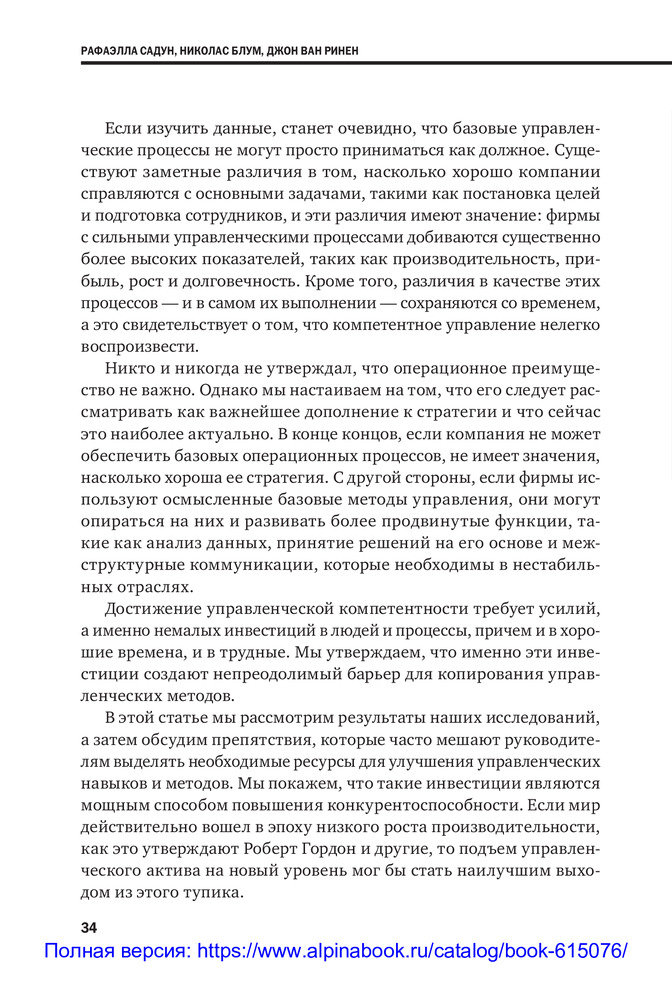 РАФАЭЛЛА САДУН, НИКОЛАС БЛУМ, ДЖОН ВАН РИНЕН

Если изучить данные, станет очевидно, что базовые управленческие процессы не могут просто приниматься как должное. Существуют заметные различия в том, насколько хорошо компании справляются с основными задачами, такими как постановка целей и подготовка сотрудников, и эти различия имеют значение: фирмы с сильными управленческими процессами добиваются существенно более высоких показателей, таких как производительность, прибыль, рост и долговечность. Кроме того, различия в качестве этих процессов — и в самом их выполнении — сохраняются со временем, а это свидетельствует о том, что компетентное управление нелегко воспроизвести.

Никто и никогда не утверждал, что операционное преимущество не важно. Однако мы настаиваем на том, что его следует рассматривать как важнейшее дополнение к стратегии и что сейчас это наиболее актуально. В конце концов, если компания не может обеспечить базовых операционных процессов, не имеет значения, насколько хороша ее стратегия. С другой стороны, если фирмы используют осмысленные базовые методы управления, они могут опираться на них и развивать более продвинутые функции, такие как анализ данных, принятие решений на его основе и межструктурные коммуникации, которые необходимы в нестабильных отраслях.

Достижение управленческой компетентности требует усилий, а именно немалых инвестиций в людей и процессы, причем и в хорошие времена, и в трудные. Мы утверждаем, что именно эти инвестиции создают непреодолимый барьер для копирования управленческих методов.

В этой статье мы рассмотрим результаты наших исследований, а затем обсудим препятствия, которые часто мешают руководителям выделять необходимые ресурсы для улучшения управленческих навыков и методов. Мы покажем, что такие инвестиции являются мощным способом повышения конкурентоспособности. Если мир действительно вошел в эпоху низкого роста производительности, как это утверждают Роберт Гордон и другие, то подъем управленческого актива на новый уровень мог бы стать наилучшим выходом из этого тупика.

34

Полная версия: https://www.alpinabook.ru/catalog/book-615076/